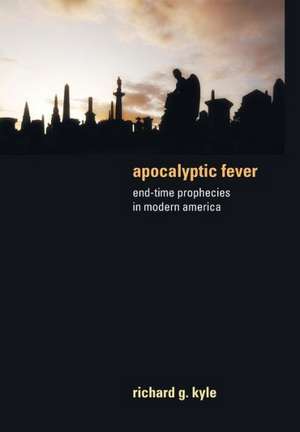 apocalyptic fever

end-time prophecies
in modern america

richard g. kyle